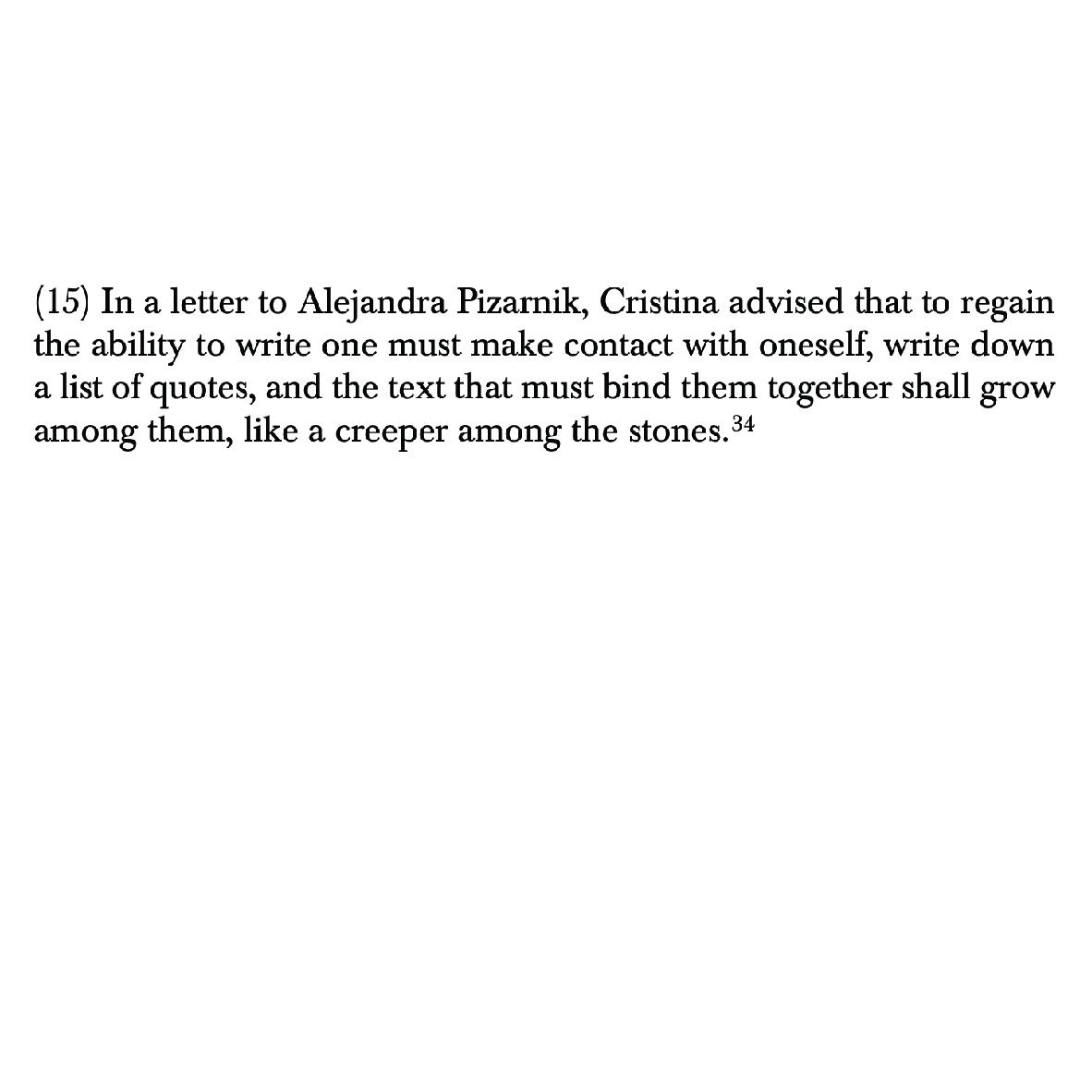 (15) In a letter to Alejandra Pizarnik, Cristina advised that to regain the ability to write one must make contact with oneself, write down a list of quotes, and the text that must bind them together shall grow among them, like a creeper among the stones.$^{34}$